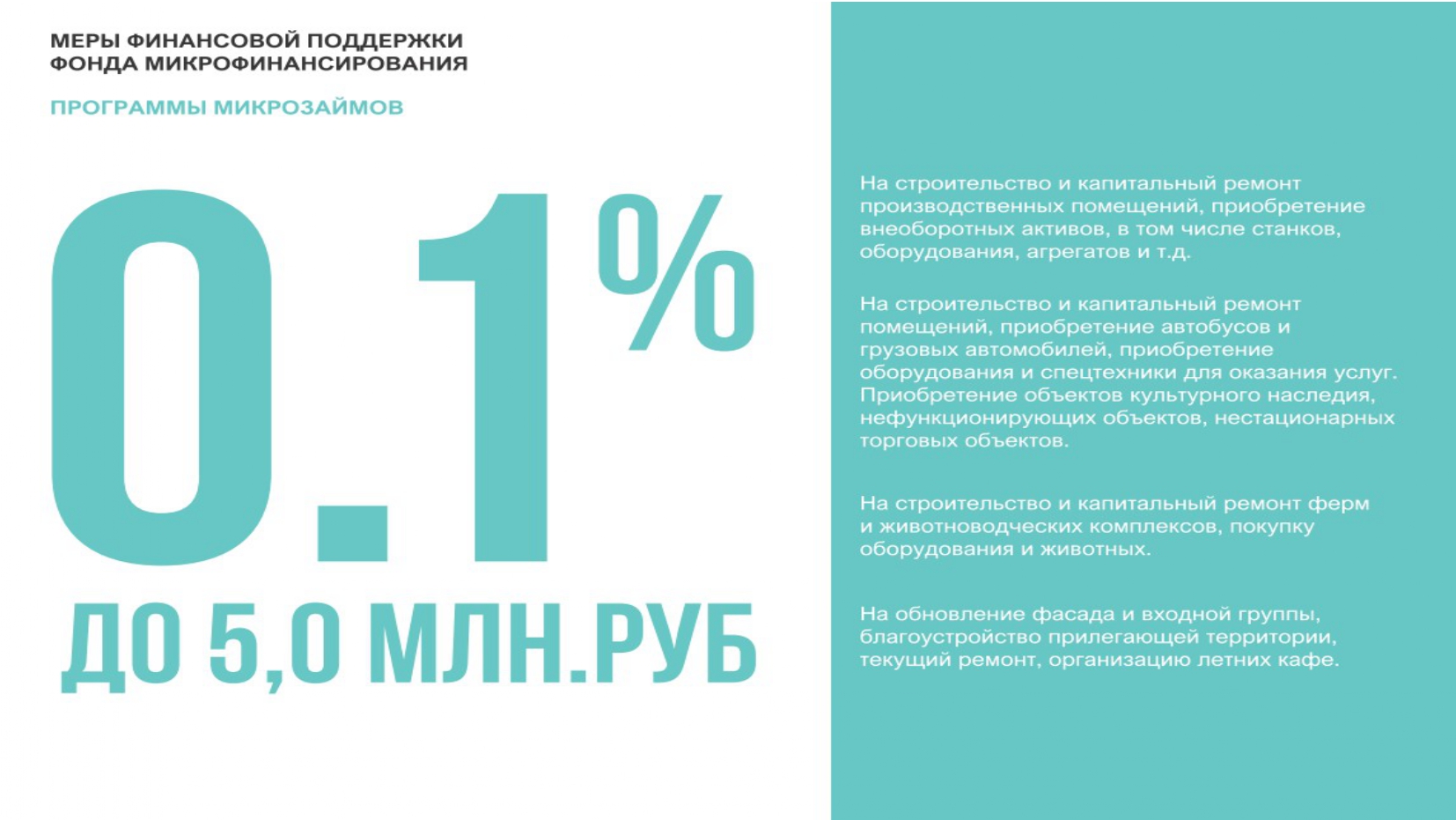 МЕРЫ ФИНАНСОВОЙ ПОДДЕРЖКИ
ФОНДА МИКРОФИНАНСИРОВАНИЯ

ПРОГРАММЫ МИКРОЗАЙМОВ

0.1%

ДО 5,0 МЛН.РУБ

На строительство и капитальный ремонт производственных помещений, приобретение внеоборотных активов, в том числе станков, оборудования, агрегатов и т.д.

На строительство и капитальный ремонт помещений, приобретение автобусов и грузовых автомобилей, приобретение оборудования и спецтехники для оказания услуг. Приобретение объектов культурного наследия, нефункционирующих объектов, нестационарных торговых объектов.

На строительство и капитальный ремонт ферм и животноводческих комплексов, покупку оборудования и животных.

На обновление фасада и входной группы, благоустройство прилегающей территории, текущий ремонт, организацию летних кафе.